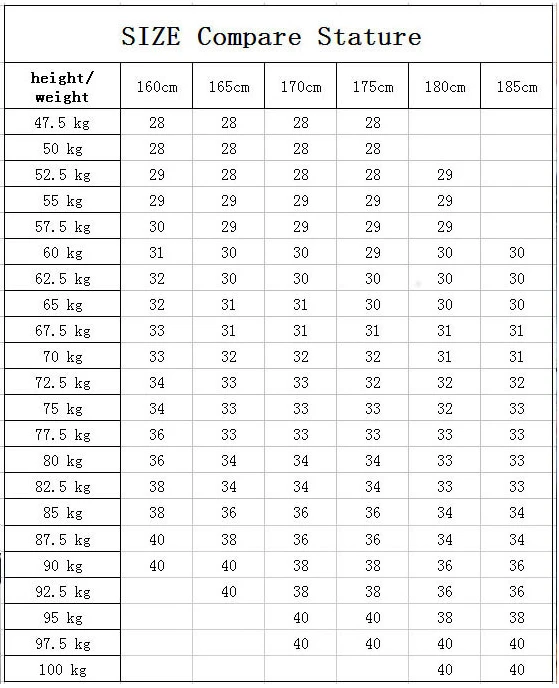 SIZE Compare Stature

| height/ weight | 160cm | 165cm | 170cm | 175cm | 180cm | 185cm |
|---|---|---|---|---|---|---|
| 47.5 kg | 28 | 28 | 28 | 28 | | |
| 50 kg | 28 | 28 | 28 | 28 | | |
| 52.5 kg | 29 | 28 | 28 | 28 | 29 | |
| 55 kg | 29 | 29 | 29 | 29 | 29 | |
| 57.5 kg | 30 | 29 | 29 | 29 | 29 | |
| 60 kg | 31 | 30 | 30 | 29 | 30 | 30 |
| 62.5 kg | 32 | 30 | 30 | 30 | 30 | 30 |
| 65 kg | 32 | 31 | 31 | 30 | 30 | 30 |
| 67.5 kg | 33 | 31 | 31 | 31 | 31 | 31 |
| 70 kg | 33 | 32 | 32 | 32 | 31 | 31 |
| 72.5 kg | 34 | 33 | 33 | 32 | 32 | 32 |
| 75 kg | 34 | 33 | 33 | 33 | 32 | 33 |
| 77.5 kg | 36 | 33 | 33 | 33 | 33 | 33 |
| 80 kg | 36 | 34 | 34 | 34 | 33 | 33 |
| 82.5 kg | 38 | 34 | 34 | 34 | 33 | 33 |
| 85 kg | 38 | 36 | 36 | 36 | 34 | 34 |
| 87.5 kg | 40 | 38 | 36 | 36 | 34 | 34 |
| 90 kg | 40 | 40 | 38 | 38 | 36 | 36 |
| 92.5 kg | | 40 | 38 | 38 | 36 | 36 |
| 95 kg | | | 40 | 40 | 38 | 38 |
| 97.5 kg | | | 40 | 40 | 40 | 40 |
| 100 kg | | | | | 40 | 40 |